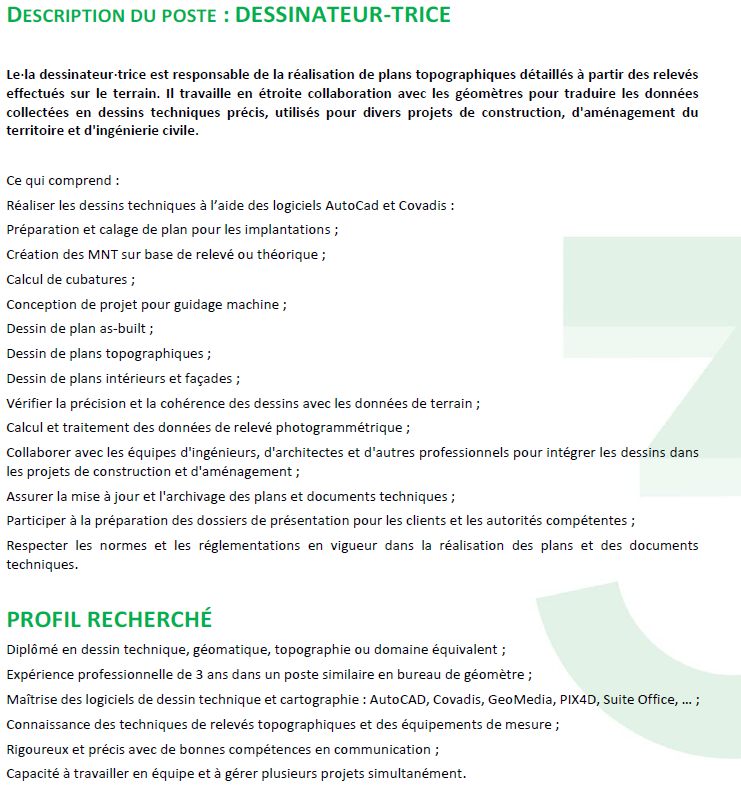 DESCRIPTION DU POSTE : DESSINATEUR-TRICE

Le·la dessinateur·trice est responsable de la réalisation de plans topographiques détaillés à partir des relevés effectués sur le terrain. Il travaille en étroite collaboration avec les géomètres pour traduire les données collectées en dessins techniques précis, utilisés pour divers projets de construction, d'aménagement du territoire et d'ingénierie civile.

Ce qui comprend :

Réaliser les dessins techniques à l'aide des logiciels AutoCad et Covadis :

Préparation et calage de plan pour les implantations ;

Création des MNT sur base de relevé ou théorique ;

Calcul de cubatures ;

Conception de projet pour guidage machine ;

Dessin de plan as-built ;

Dessin de plans topographiques ;

Dessin de plans intérieurs et façades ;

Vérifier la précision et la cohérence des dessins avec les données de terrain ;

Calcul et traitement des données de relevé photogrammétrique ;

Collaborer avec les équipes d'ingénieurs, d'architectes et d'autres professionnels pour intégrer les dessins dans les projets de construction et d'aménagement ;

Assurer la mise à jour et l'archivage des plans et documents techniques ;

Participer à la préparation des dossiers de présentation pour les clients et les autorités compétentes ;

Respecter les normes et les réglementations en vigueur dans la réalisation des plans et des documents techniques.

PROFIL RECHERCHÉ

Diplômé en dessin technique, géomatique, topographie ou domaine équivalent ;

Expérience professionnelle de 3 ans dans un poste similaire en bureau de géomètre ;

Maîtrise des logiciels de dessin technique et cartographie : AutoCAD, Covadis, GeoMedia, PIX4D, Suite Office, ... ;

Connaissance des techniques de relevés topographiques et des équipements de mesure ;

Rigoureux et précis avec de bonnes compétences en communication ;

Capacité à travailler en équipe et à gérer plusieurs projets simultanément.